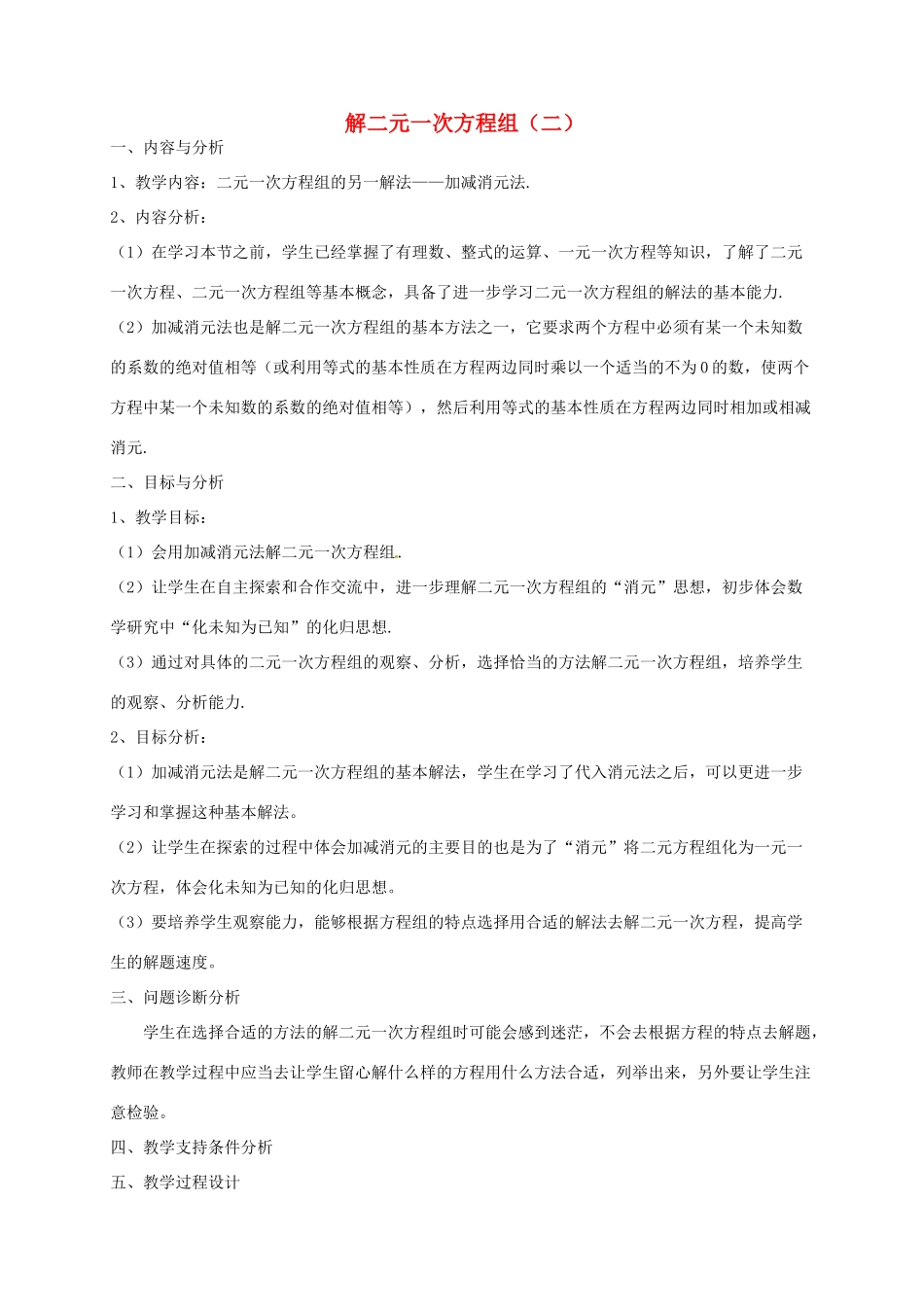 解二元一次方程组（二）

一、内容与分析

1、教学内容：二元一次方程组的另一解法——加减消元法.

2、内容分析：

（1）在学习本节之前，学生已经掌握了有理数、整式的运算、一元一次方程等知识，了解了二元一次方程、二元一次方程组等基本概念，具备了进一步学习二元一次方程组的解法的基本能力.

（2）加减消元法也是解二元一次方程组的基本方法之一，它要求两个方程中必须有某一个未知数的系数的绝对值相等（或利用等式的基本性质在方程两边同时乘以一个适当的不为0的数，使两个方程中某一个未知数的系数的绝对值相等），然后利用等式的基本性质在方程两边同时相加或相减消元.

二、目标与分析

1、教学目标：

（1）会用加减消元法解二元一次方程组.

（2）让学生在自主探索和合作交流中，进一步理解二元一次方程组的“消元”思想，初步体会数学研究中“化未知为已知”的化归思想.

（3）通过对具体的二元一次方程组的观察、分析，选择恰当的方法解二元一次方程组，培养学生的观察、分析能力.

2、目标分析：

（1）加减消元法是解二元一次方程组的基本解法，学生在学习了代入消元法之后，可以更进一步学习和掌握这种基本解法。

（2）让学生在探索的过程中体会加减消元的主要目的也是为了“消元”将二元方程组化为一元一次方程，体会化未知为已知的化归思想。

（3）要培养学生观察能力，能够根据方程组的特点选择用合适的解法去解二元一次方程，提高学生的解题速度。

三、问题诊断分析

学生在选择合适的方法的解二元一次方程组时可能会感到迷茫，不会去根据方程的特点去解题，教师在教学过程中应当去让学生留心解什么样的方程用什么方法合适，列举出来，另外要让学生注意检验。

四、教学支持条件分析

五、教学过程设计